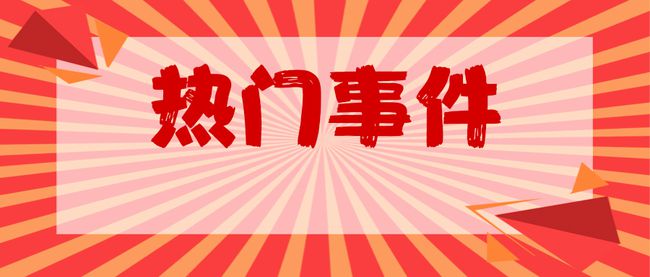 热门事件